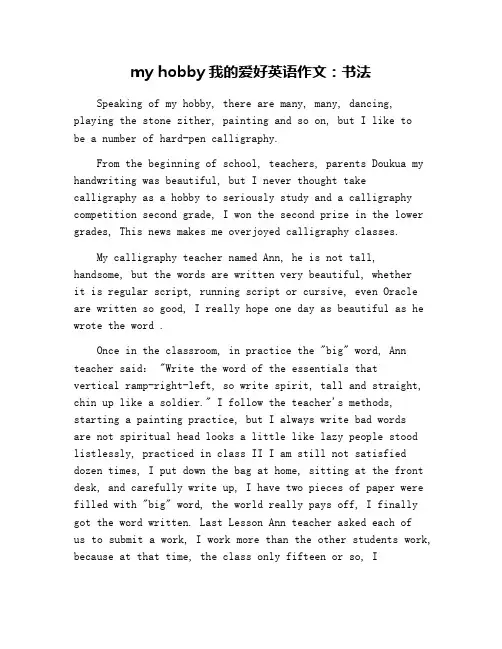 my hobby 我的爱好英语作文：书法

Speaking of my hobby, there are many, many, dancing, playing the stone zither, painting and so on, but I like to be a number of hard-pen calligraphy.

From the beginning of school, teachers, parents Doukua my handwriting was beautiful, but I never thought take calligraphy as a hobby to seriously study and a calligraphy competition second grade, I won the second prize in the lower grades, This news makes me overjoyed calligraphy classes.

My calligraphy teacher named Ann, he is not tall, handsome, but the words are written very beautiful, whether it is regular script, running script or cursive, even Oracle are written so good, I really hope one day as beautiful as he wrote the word .

Once in the classroom, in practice the "big" word, Ann teacher said: "Write the word of the essentials that vertical ramp-right-left, so write spirit, tall and straight, chin up like a soldier." I follow the teacher's methods, starting a painting practice, but I always write bad words are not spiritual head looks a little like lazy people stood listlessly, practiced in class II I am still not satisfied dozen times, I put down the bag at home, sitting at the front desk, and carefully write up, I have two pieces of paper were filled with "big" word, the world really pays off, I finally got the word written. Last Lesson Ann teacher asked each of us to submit a work, I work more than the other students work, because at that time, the class only fifteen or so, I